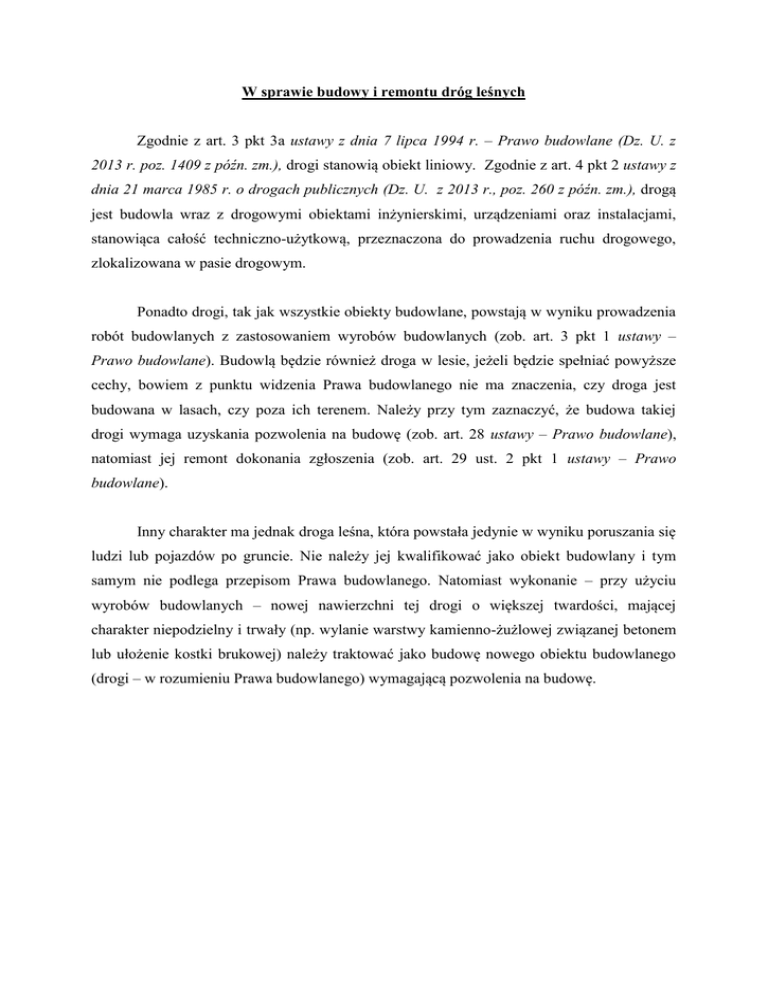 W sprawie budowy i remontu dróg leśnych

Zgodnie z art. 3 pkt 3a ustawy z dnia 7 lipca 1994 r. – Prawo budowlane (Dz. U. z 2013 r. poz. 1409 z późn. zm.), drogi stanowią obiekt liniowy. Zgodnie z art. 4 pkt 2 ustawy z dnia 21 marca 1985 r. o drogach publicznych (Dz. U. z 2013 r., poz. 260 z późn. zm.), drogą jest budowla wraz z drogowymi obiektami inżynierskimi, urządzeniami oraz instalacjami, stanowiąca całość techniczno-użytkową, przeznaczona do prowadzenia ruchu drogowego, zlokalizowana w pasie drogowym.

Ponadto drogi, tak jak wszystkie obiekty budowlane, powstają w wyniku prowadzenia robót budowlanych z zastosowaniem wyrobów budowlanych (zob. art. 3 pkt 1 ustawy – Prawo budowlane). Budowlą będzie również droga w lesie, jeżeli będzie spełniać powyższe cechy, bowiem z punktu widzenia Prawa budowlanego nie ma znaczenia, czy droga jest budowana w lasach, czy poza ich terenem. Należy przy tym zaznaczyć, że budowa takiej drogi wymaga uzyskania pozwolenia na budowę (zob. art. 28 ustawy – Prawo budowlane), natomiast jej remont dokonania zgłoszenia (zob. art. 29 ust. 2 pkt 1 ustawy – Prawo budowlane).

Inny charakter ma jednak droga leśna, która powstała jedynie w wyniku poruszania się ludzi lub pojazdów po gruncie. Nie należy jej kwalifikować jako obiekt budowlany i tym samym nie podlega przepisom Prawa budowlanego. Natomiast wykonanie – przy użyciu wyrobów budowlanych – nowej nawierzchni tej drogi o większej twardości, mającej charakter niepodzielny i trwały (np. wylanie warstwy kamienno-żużlowej związanej betonem lub ułożenie kostki brukowej) należy traktować jako budowę nowego obiektu budowlanego (drogi – w rozumieniu Prawa budowlanego) wymagającą pozwolenia na budowę.